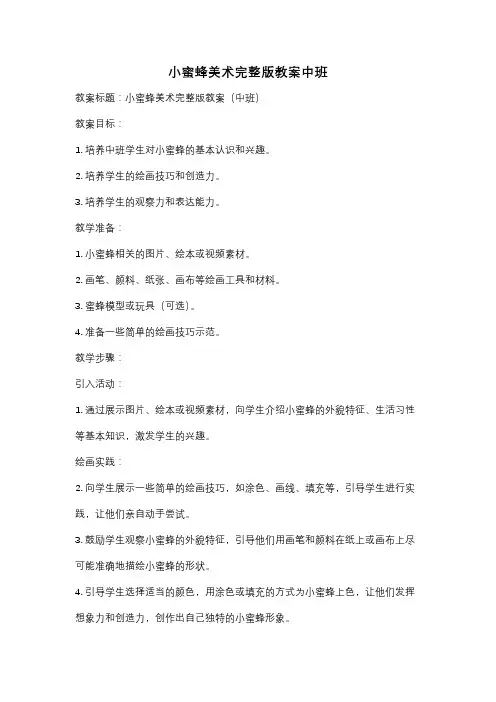 小蜜蜂美术完整版教案中班

教案标题：小蜜蜂美术完整版教案（中班）

教案目标：

1. 培养中班学生对小蜜蜂的基本认识和兴趣。

2. 培养学生的绘画技巧和创造力。

3. 培养学生的观察力和表达能力。

教学准备：

1. 小蜜蜂相关的图片、绘本或视频素材。

2. 画笔、颜料、纸张、画布等绘画工具和材料。

3. 蜜蜂模型或玩具（可选）。

4. 准备一些简单的绘画技巧示范。

教学步骤：

引入活动：

1. 通过展示图片、绘本或视频素材，向学生介绍小蜜蜂的外貌特征、生活习性等基本知识，激发学生的兴趣。

绘画实践：

2. 向学生展示一些简单的绘画技巧，如涂色、画线、填充等，引导学生进行实践，让他们亲自动手尝试。

3. 鼓励学生观察小蜜蜂的外貌特征，引导他们用画笔和颜料在纸上或画布上尽可能准确地描绘小蜜蜂的形状。

4. 引导学生选择适当的颜色，用涂色或填充的方式为小蜜蜂上色，让他们发挥想象力和创造力，创作出自己独特的小蜜蜂形象。